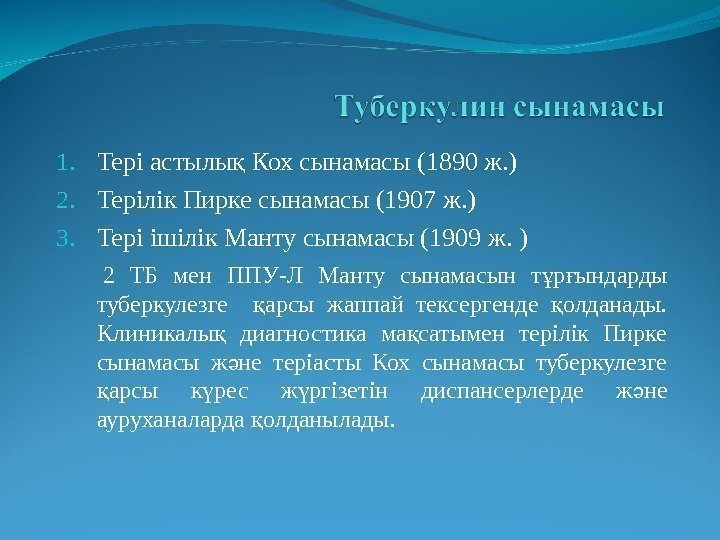 Туберкулин сынамасы

1. Тері астылық Кох сынамасы (1890 ж.)
2. Терілік Пирке сынамасы (1907 ж.)
3. Тері ішілік Манту сынамасы (1909 ж. )

2 ТБ мен ППУ-Л Манту сынамасын тұрғындарды туберкулезге қарсы жаппай тексергенде қолданады. Клиникалық диагностика мақсатымен терілік Пирке сынамасы және теріасты Кох сынамасы туберкулезге қарсы күрес жүргізетін диспансерлерде және ауруханаларда қолданылады.